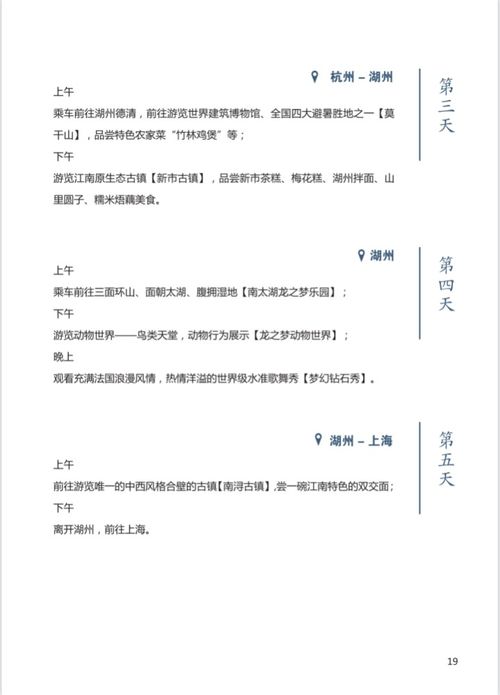 杭州 – 湖州

第三天

上午

乘车前往湖州德清，前往游览世界建筑博物馆、全国四大避暑胜地之一【莫干山】，品尝特色农家菜“竹林鸡煲”等；

下午

游览江南原生态古镇【新市古镇】，品尝新市茶糕、梅花糕、湖州拌面、山里圆子、糯米焐藕美食。

湖州

第四天

上午

乘车前往三面环山、面朝太湖、腹拥湿地【南太湖龙之梦乐园】；

下午

游览动物世界——鸟类天堂，动物行为展示【龙之梦动物世界】；

晚上

观看充满法国浪漫风情，热情洋溢的世界级水准歌舞秀【梦幻钻石秀】。

湖州 – 上海

第五天

上午

前往游览唯一的中西风格合璧的古镇【南浔古镇】，尝一碗江南特色的双交面；

下午

离开湖州，前往上海。

19